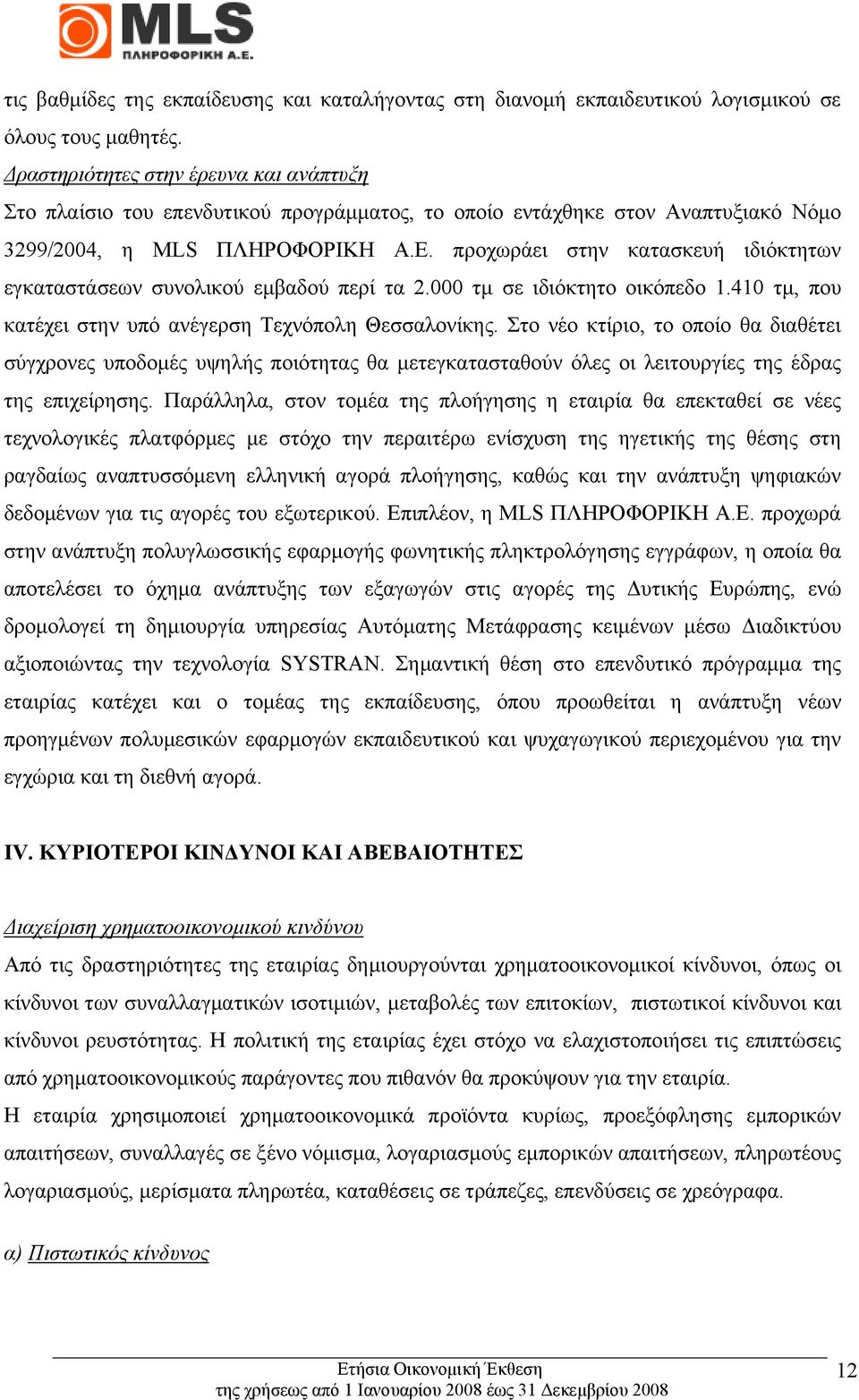 MLS
ΠΛΗΡΟΦΟΡΙΚΗ Α.Ε.

τις βαθμίδες της εκπαίδευσης και καταλήγοντας στη διανομή εκπαιδευτικού λογισμικού σε όλους τους μαθητές.

Δραστηριότητες στην έρευνα και ανάπτυξη

Στο πλαίσιο του επενδυτικού προγράμματος, το οποίο εντάχθηκε στον Αναπτυξιακό Νόμο 3299/2004, η MLS ΠΛΗΡΟΦΟΡΙΚΗ Α.Ε. προχωράει στην κατασκευή ιδιόκτητων εγκαταστάσεων συνολικού εμβαδού περί τα 2.000 τμ σε ιδιόκτητο οικόπεδο 1.410 τμ, που κατέχει στην υπό ανέγερση Τεχνόπολη Θεσσαλονίκης. Στο νέο κτίριο, το οποίο θα διαθέτει σύγχρονες υποδομές υψηλής ποιότητας θα μετεγκατασταθούν όλες οι λειτουργίες της έδρας της επιχείρησης. Παράλληλα, στον τομέα της πλοήγησης η εταιρία θα επεκταθεί σε νέες τεχνολογικές πλατφόρμες με στόχο την περαιτέρω ενίσχυση της ηγετικής της θέσης στη ραγδαίως αναπτυσσόμενη ελληνική αγορά πλοήγησης, καθώς και την ανάπτυξη ψηφιακών δεδομένων για τις αγορές του εξωτερικού. Επιπλέον, η MLS ΠΛΗΡΟΦΟΡΙΚΗ Α.Ε. προχωρά στην ανάπτυξη πολυγλωσσικής εφαρμογής φωνητικής πληκτρολόγησης εγγράφων, η οποία θα αποτελέσει το όχημα ανάπτυξης των εξαγωγών στις αγορές της Δυτικής Ευρώπης, ενώ δρομολογεί τη δημιουργία υπηρεσίας Αυτόματης Μετάφρασης κειμένων μέσω Διαδικτύου αξιοποιώντας την τεχνολογία SYSTRAN. Σημαντική θέση στο επενδυτικό πρόγραμμα της εταιρίας κατέχει και ο τομέας της εκπαίδευσης, όπου προωθείται η ανάπτυξη νέων προηγμένων πολυμεσικών εφαρμογών εκπαιδευτικού και ψυχαγωγικού περιεχομένου για την εγχώρια και τη διεθνή αγορά.

IV. ΚΥΡΙΟΤΕΡΟΙ ΚΙΝΔΥΝΟΙ ΚΑΙ ΑΒΕΒΑΙΟΤΗΤΕΣ

Διαχείριση χρηματοοικονομικού κινδύνου

Από τις δραστηριότητες της εταιρίας δημιουργούνται χρηματοοικονομικοί κίνδυνοι, όπως οι κίνδυνοι των συναλλαγματικών ισοτιμιών, μεταβολές των επιτοκίων, πιστωτικοί κίνδυνοι και κίνδυνοι ρευστότητας. Η πολιτική της εταιρίας έχει στόχο να ελαχιστοποιήσει τις επιπτώσεις από χρηματοοικονομικούς παράγοντες που πιθανόν θα προκύψουν για την εταιρία.

Η εταιρία χρησιμοποιεί χρηματοοικονομικά προϊόντα κυρίως, προεξόφλησης εμπορικών απαιτήσεων, συναλλαγές σε ξένο νόμισμα, λογαριασμούς εμπορικών απαιτήσεων, πληρωτέους λογαριασμούς, μερίσματα πληρωτέα, καταθέσεις σε τράπεζες, επενδύσεις σε χρεόγραφα.

α) Πιστωτικός κίνδυνος

Ετήσια Οικονομική Έκθεση
της χρήσεως από 1 Ιανουαρίου 2008 έως 31 Δεκεμβρίου 2008

12